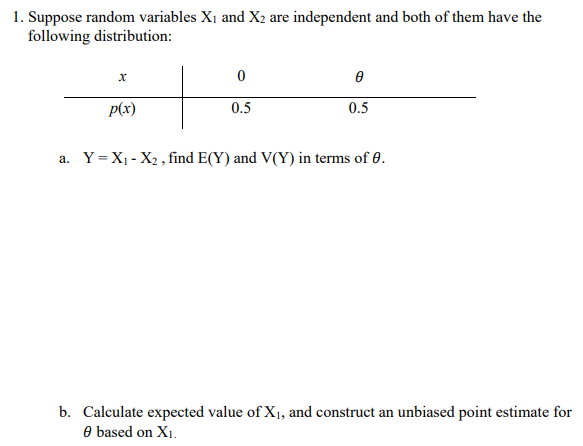 1. Suppose random variables $X_1$ and $X_2$ are independent and both of them have the following distribution:

| $x$ | 0 | $\theta$ |
|---|---|---|
| $p(x)$ | 0.5 | 0.5 |

a. $Y = X_1 - X_2$ , find E(Y) and V(Y) in terms of $\theta$.

b. Calculate expected value of $X_1$, and construct an unbiased point estimate for $\theta$ based on $X_1$.